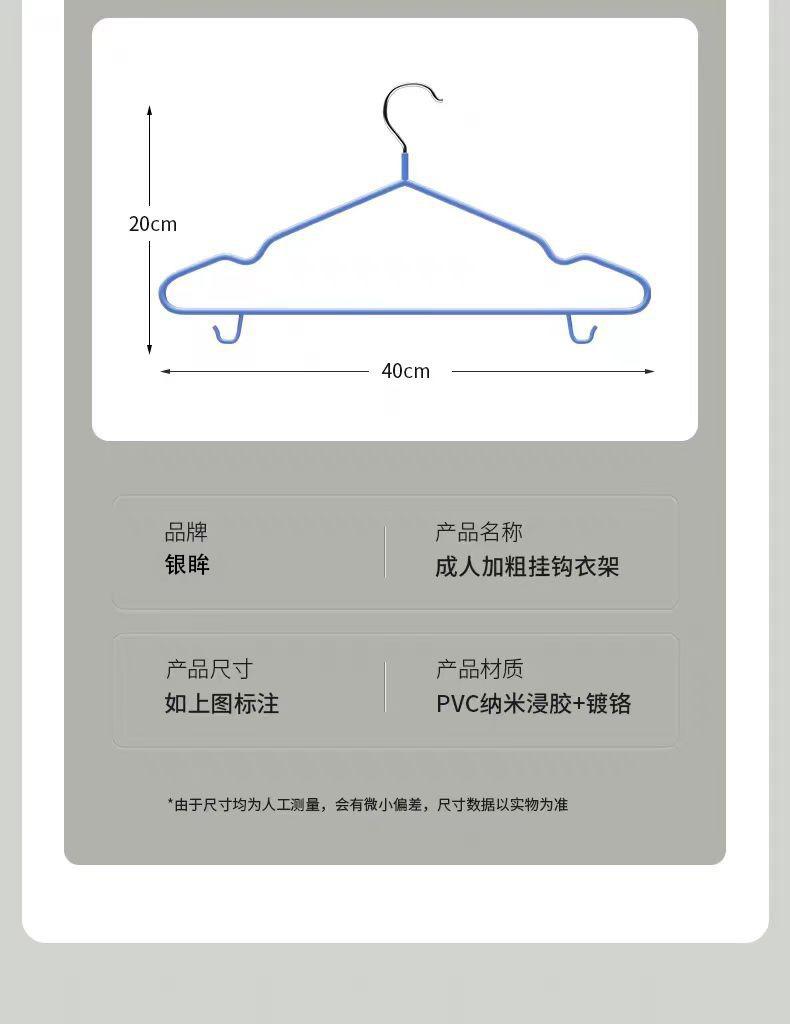 20cm

40cm

品牌
银眸

产品名称
成人加粗挂钩衣架

产品尺寸
如上图标注

产品材质
PVC纳米浸胶+镀铬

*由于尺寸均为人工测量，会有微小偏差，尺寸数据以实物为准